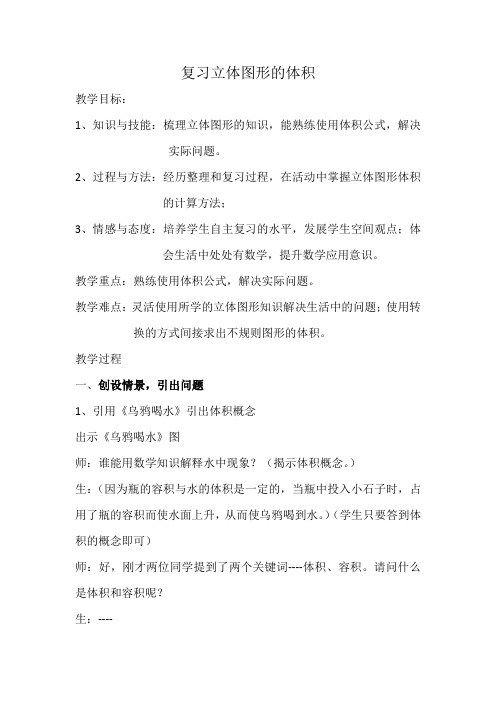 复习立体图形的体积

教学目标：

1、知识与技能：梳理立体图形的知识，能熟练使用体积公式，解决实际问题。

2、过程与方法：经历整理和复习过程，在活动中掌握立体图形体积的计算方法；

3、情感与态度：培养学生自主复习的水平，发展学生空间观点；体会生活中处处有数学，提升数学应用意识。

教学重点：熟练使用体积公式，解决实际问题。

教学难点：灵活使用所学的立体图形知识解决生活中的问题；使用转换的方式间接求出不规则图形的体积。

教学过程

一、创设情景，引出问题

1、引用《乌鸦喝水》引出体积概念

出示《乌鸦喝水》图

师：谁能用数学知识解释水中现象？（揭示体积概念。）

生：（因为瓶的容积与水的体积是一定的，当瓶中投入小石子时，占用了瓶的容积而使水面上升，从而使乌鸦喝到水。）（学生只要答到体积的概念即可）

师：好，刚才两位同学提到了两个关键词----体积、容积。请问什么是体积和容积呢？

生：----